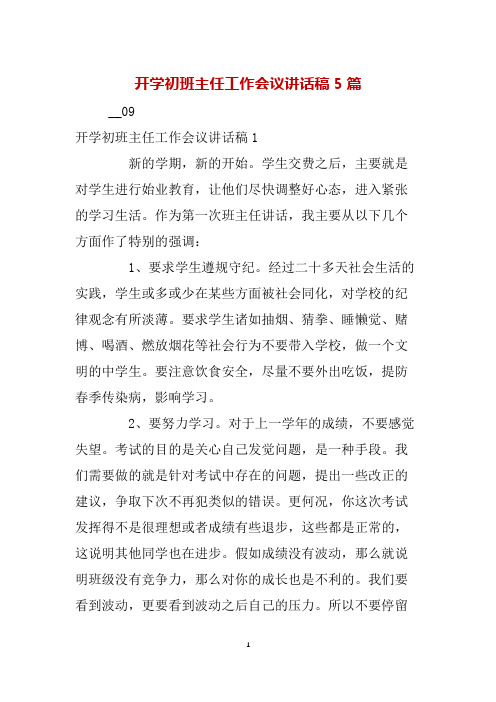 开学初班主任工作会议讲话稿 5 篇

__09

开学初班主任工作会议讲话稿 1

新的学期，新的开始。学生交费之后，主要就是对学生进行始业教育，让他们尽快调整好心态，进入紧张的学习生活。作为第一次班主任讲话，我主要从以下几个方面作了特别的强调：

1、要求学生遵规守纪。经过二十多天社会生活的实践，学生或多或少在某些方面被社会同化，对学校的纪律观念有所淡薄。要求学生诸如抽烟、猜拳、睡懒觉、赌博、喝酒、燃放烟花等社会行为不要带入学校，做一个文明的中学生。要注意饮食安全，尽量不要外出吃饭，提防春季传染病，影响学习。

2、要努力学习。对于上一学年的成绩，不要感觉失望。考试的目的是关心自己发觉问题，是一种手段。我们需要做的就是针对考试中存在的问题，提出一些改正的建议，争取下次不再犯类似的错误。更何况，你这次考试发挥得不是很理想或者成绩有些退步，这些都是正常的，这说明其他同学也在进步。假如成绩没有波动，那么就说明班级没有竞争力，那么对你的成长也是不利的。我们要看到波动，更要看到波动之后自己的压力。所以不要停留

1